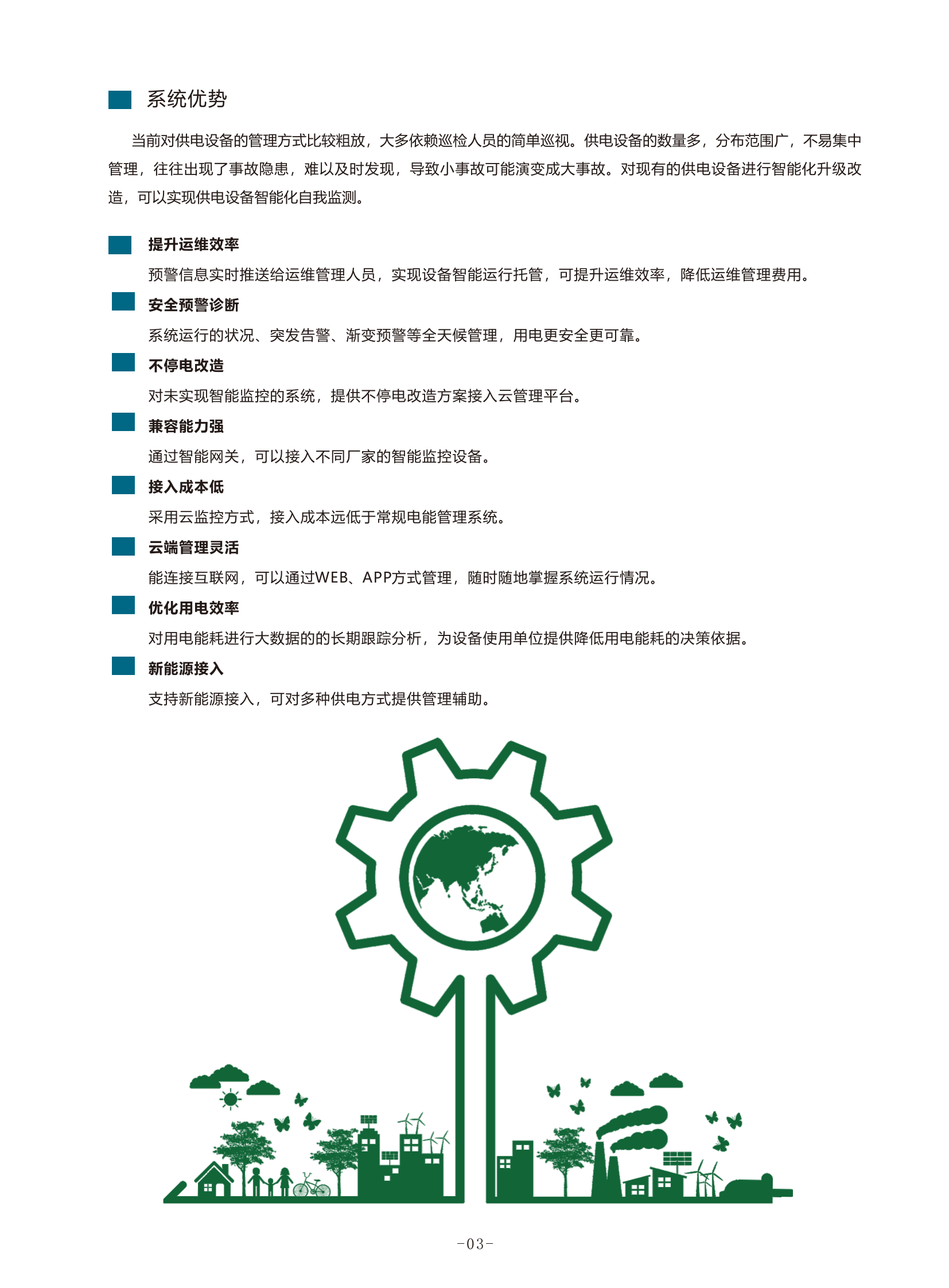 系统优势

当前对供电设备的管理方式比较粗放，大多依赖巡检人员的简单巡视。供电设备的数量多，分布范围广，不易集中管理，往往出现了事故隐患，难以及时发现，导致小事故可能演变成大事故。对现有的供电设备进行智能化升级改造，可以实现供电设备智能化自我监测。

提升运维效率

预警信息实时推送给运维管理人员，实现设备智能运行托管，可提升运维效率，降低运维管理费用。

安全预警诊断

系统运行的状况、突发告警、渐变预警等全天候管理，用电更安全更可靠。

不停电改造

对未实现智能监控的系统，提供不停电改造方案接入云管理平台。

兼容能力强

通过智能网关，可以接入不同厂家的智能监控设备。

接入成本低

采用云监控方式，接入成本远低于常规电能管理系统。

云端管理灵活

能连接互联网，可以通过WEB、APP方式管理，随时随地掌握系统运行情况。

优化用电效率

对用电能耗进行大数据的的长期跟踪分析，为设备使用单位提供降低用电能耗的决策依据。

新能源接入

支持新能源接入，可对多种供电方式提供管理辅助。

-03-